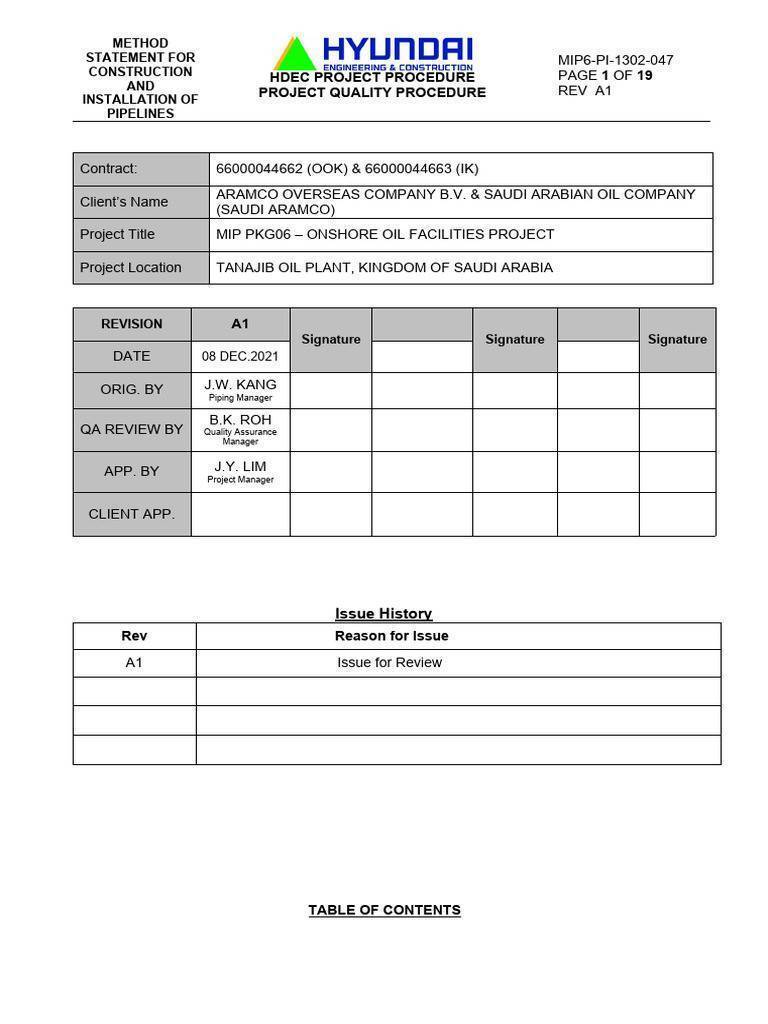 METHOD STATEMENT FOR CONSTRUCTION AND INSTALLATION OF PIPELINES

HYUNDAI
ENGINEERING & CONSTRUCTION
HDEC PROJECT PROCEDURE
PROJECT QUALITY PROCEDURE

MIP6-PI-1302-047
PAGE 1 OF 19
REV A1

| Contract: | 66000044662 (OOK) & 66000044663 (IK) |
|---|---|
| Client's Name | ARAMCO OVERSEAS COMPANY B.V. & SAUDI ARABIAN OIL COMPANY (SAUDI ARAMCO) |
| Project Title | MIP PKG06 – ONSHORE OIL FACILITIES PROJECT |
| Project Location | TANAJIB OIL PLANT, KINGDOM OF SAUDI ARABIA |

| REVISION | A1 | Signature | | Signature | | Signature |
|---|---|---|---|---|---|---|
| DATE | 08 DEC.2021 | | | | | |
| ORIG. BY | J.W. KANG Piping Manager | | | | | |
| QA REVIEW BY | B.K. ROH Quality Assurance Manager | | | | | |
| APP. BY | J.Y. LIM Project Manager | | | | | |
| CLIENT APP. | | | | | | |

Issue History

| Rev | Reason for Issue |
|---|---|
| A1 | Issue for Review |
| | |
| | |
| | |

TABLE OF CONTENTS